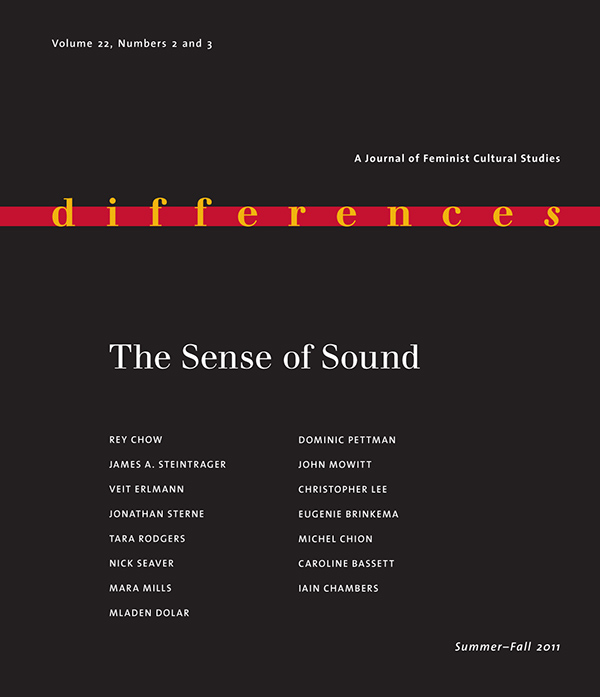 Volume 22, Numbers 2 and 3

A Journal of Feminist Cultural Studies

differences

The Sense of Sound

REY CHOW
JAMES A. STEINTRAGER
VEIT ERLMANN
JONATHAN STERNE
TARA RODGERS
NICK SEAVER
MARA MILLS
MLADEN DOLAR

DOMINIC PETTMAN
JOHN MOWITT
CHRISTOPHER LEE
EUGENIE BRINKEMA
MICHEL CHION
CAROLINE BASSETT
IAIN CHAMBERS

Summer–Fall 2011